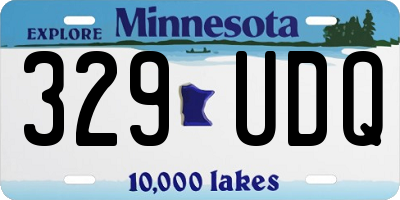 EXPLORE Minnesota

329 UDQ

10,000 lakes